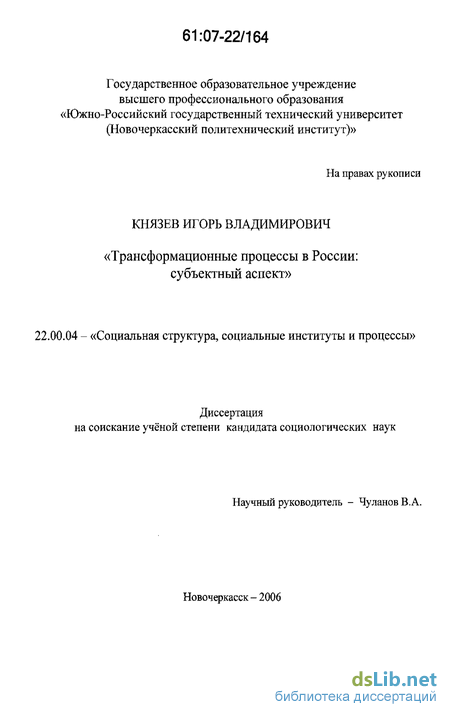 61:07-22/164

Государственное образовательное учреждение высшего профессионального образования «Южно-Российский государственный технический университет (Новочеркасский политехнический институт)»

На правах рукописи

КНЯЗЕВ ИГОРЬ ВЛАДИМИРОВИЧ

«Трансформационные процессы в России: субъектный аспект»

22.00.04 – «Социальная структура, социальные институты и процессы»

Диссертация
на соискание учёной степени кандидата социологических наук

Научный руководитель – Чуланов В.А.

Новочеркасск – 2006

dsLib.net
библиотека диссертаций